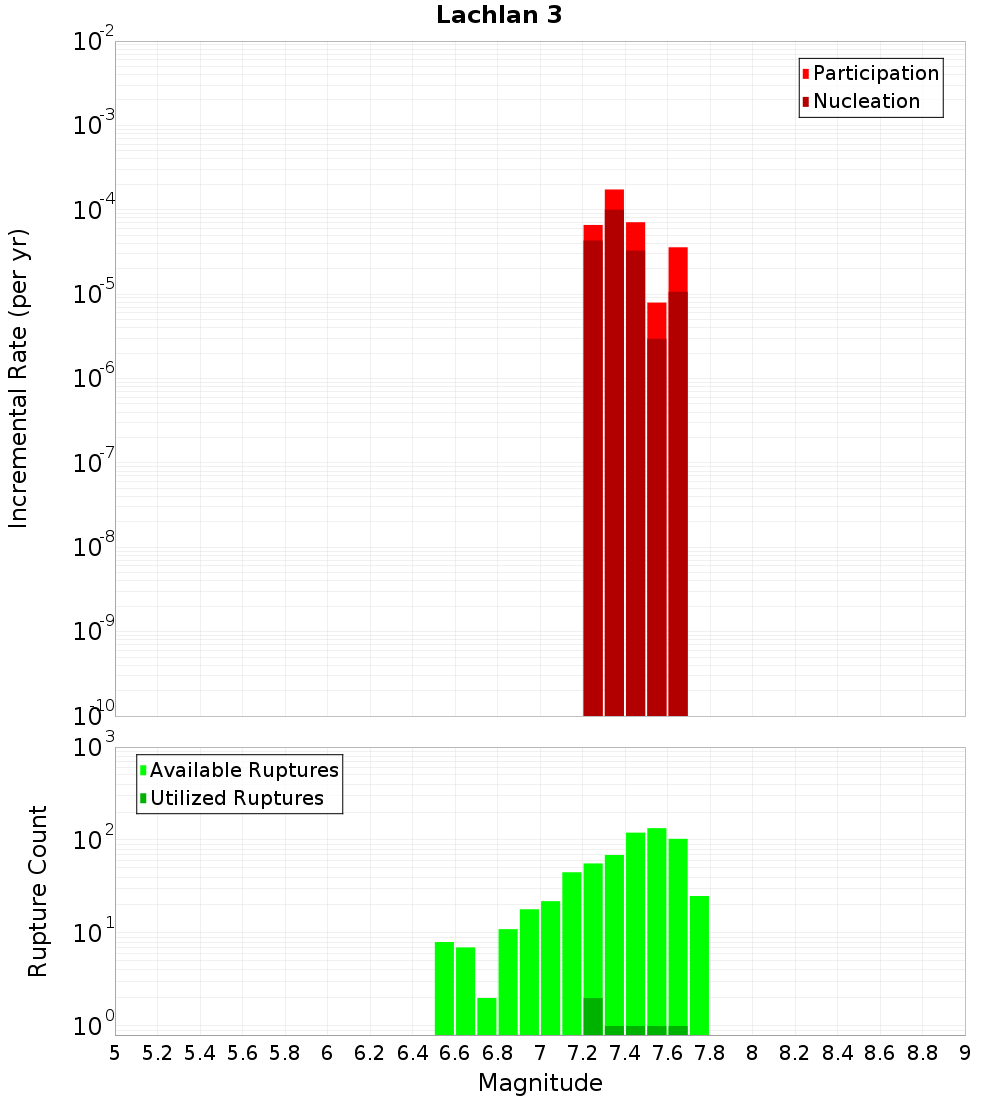 Lachlan 3

Participation
Nucleation

Incremental Rate (per yr)

$10^{-2}$
$10^{-3}$
$10^{-4}$
$10^{-5}$
$10^{-6}$
$10^{-7}$
$10^{-8}$
$10^{-9}$
$10^{-10}$

Available Ruptures
Utilized Ruptures

Rupture Count

$10^{3}$
$10^{2}$
$10^{1}$
$10^{0}$

5 5.2 5.4 5.6 5.8 6 6.2 6.4 6.6 6.8 7 7.2 7.4 7.6 7.8 8 8.2 8.4 8.6 8.8 9

Magnitude